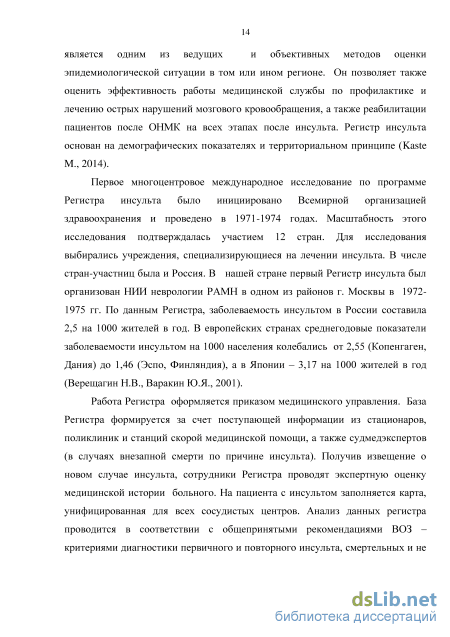 14

является одним из ведущих и объективных методов оценки эпидемиологической ситуации в том или ином регионе. Он позволяет также оценить эффективность работы медицинской службы по профилактике и лечению острых нарушений мозгового кровообращения, а также реабилитации пациентов после ОНМК на всех этапах после инсульта. Регистр инсульта основан на демографических показателях и территориальном принципе (Kaste M., 2014).

Первое многоцентровое международное исследование по программе Регистра инсульта было инициировано Всемирной организацией здравоохранения и проведено в 1971-1974 годах. Масштабность этого исследования подтверждалась участием 12 стран. Для исследования выбирались учреждения, специализирующиеся на лечении инсульта. В числе стран-участниц была и Россия. В нашей стране первый Регистр инсульта был организован НИИ неврологии РАМН в одном из районов г. Москвы в 1972-1975 гг. По данным Регистра, заболеваемость инсультом в России составила 2,5 на 1000 жителей в год. В европейских странах среднегодовые показатели заболеваемости инсультом на 1000 населения колебались от 2,55 (Копенгаген, Дания) до 1,46 (Эспо, Финляндия), а в Японии – 3,17 на 1000 жителей в год (Верещагин Н.В., Варакин Ю.Я., 2001).

Работа Регистра оформляется приказом медицинского управления. База Регистра формируется за счет поступающей информации из стационаров, поликлиник и станций скорой медицинской помощи, а также судмедэкспертов (в случаях внезапной смерти по причине инсульта). Получив извещение о новом случае инсульта, сотрудники Регистра проводят экспертную оценку медицинской истории больного. На пациента с инсультом заполняется карта, унифицированная для всех сосудистых центров. Анализ данных регистра проводится в соответствии с общепринятыми рекомендациями ВОЗ – критериями диагностики первичного и повторного инсульта, смертельных и не

dsLib.net
библиотека диссертаций